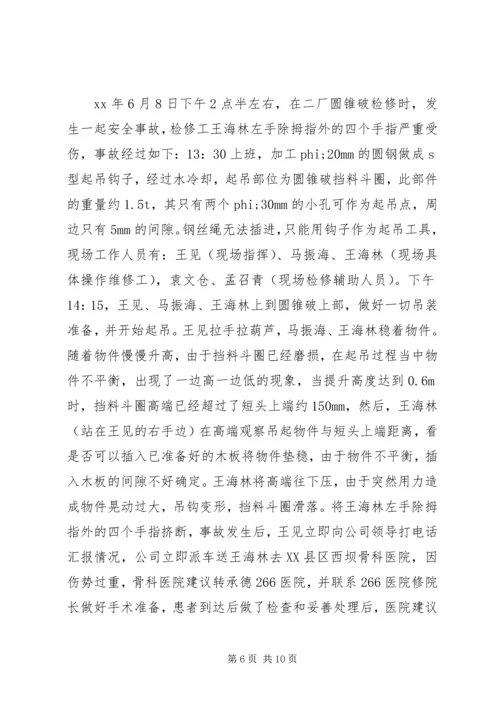 xx 年 6 月 8 日下午 2 点半左右，在二厂圆锥破检修时，发生一起安全事故，检修工王海林左手除拇指外的四个手指严重受伤，事故经过如下：13：30 上班，加工 phi;20mm 的圆钢做成 s 型起吊钩子，经过水冷却，起吊部位为圆锥破挡料斗圈，此部件的重量约 1.5t，其只有两个 phi;30mm 的小孔可作为起吊点，周边只有 5mm 的间隙。钢丝绳无法插进，只能用钩子作为起吊工具，现场工作人员有：王见（现场指挥）、马振海、王海林（现场具体操作维修工），袁文仓、孟召青（现场检修辅助人员）。下午 14：15，王见、马振海、王海林上到圆锥破上部，做好一切吊装准备，并开始起吊。王见拉手拉葫芦，马振海、王海林稳着物件。随着物件慢慢升高，由于挡料斗圈已经磨损，在起吊过程当中物件不平衡，出现了一边高一边低的现象，当提升高度达到 0.6m 时，挡料斗圈高端已经超过了短头上端约 150mm，然后，王海林（站在王见的右手边）在高端观察吊起物件与短头上端距离，看是否可以插入已准备好的木板将物件垫稳，由于物件不平衡，插入木板的间隙不好确定。王海林将高端往下压，由于突然用力造成物件晃动过大，吊钩变形，挡料斗圈滑落。将王海林左手除拇指外的四个手指挤断，事故发生后，王见立即向公司领导打电话汇报情况，公司立即派车送王海林去 XX 县区西坝骨科医院，因伤势过重，骨科医院建议转承德 266 医院，并联系 266 医院修院长做好手术准备，患者到达后做了检查和妥善处理后，医院建议

第 6 页 共 10 页